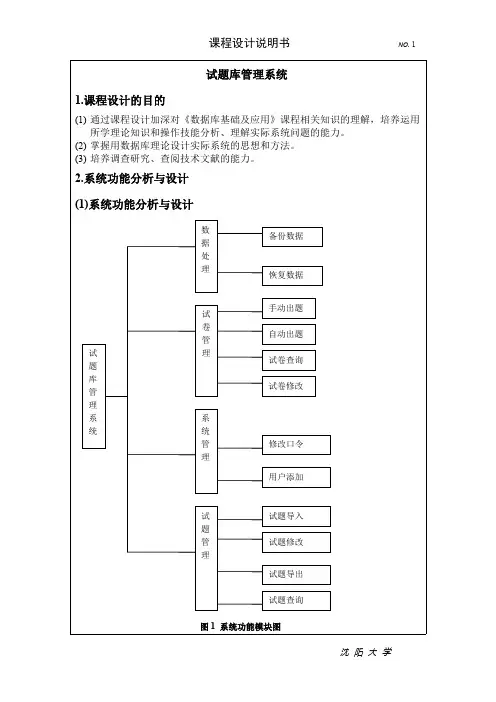 课程设计说明书

NO. 1

试题库管理系统

1.课程设计的目的

(1) 通过课程设计加深对《数据库基础及应用》课程相关知识的理解，培养运用所学理论知识和操作技能分析、理解实际系统问题的能力。
(2) 掌握用数据库理论设计实际系统的思想和方法。
(3) 培养调查研究、查阅技术文献的能力。

2.系统功能分析与设计

(1)系统功能分析与设计

试题库管理系统

数据处理

备份数据

恢复数据

试卷管理

手动出题

自动出题

试卷查询

试卷修改

系统管理

修改口令

用户添加

试题管理

试题导入

试题修改

试题导出

试题查询

图 1 系统功能模块图

沈 阳 大 学